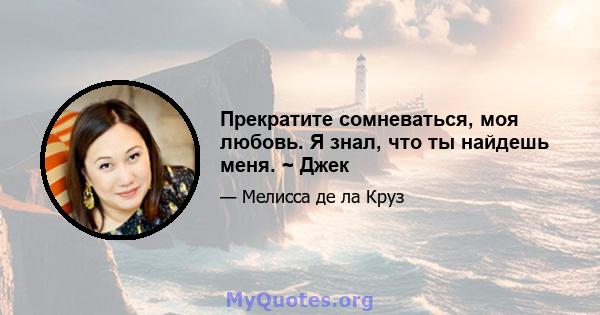 Прекратите сомневаться, моя любовь. Я знал, что ты найдешь меня. ~ Джек

— Мелисса де ла Круз

MyQuotes.org